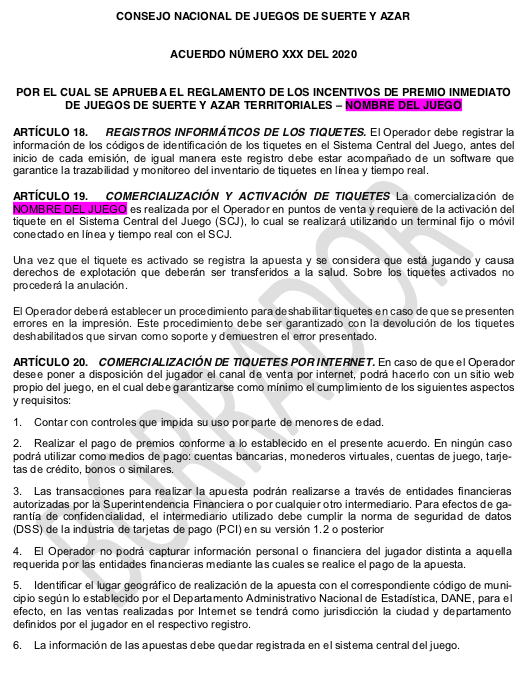 CONSEJO NACIONAL DE JUEGOS DE SUERTE Y AZAR

ACUERDO NÚMERO XXX DEL 2020

POR EL CUAL SE APRUEBA EL REGLAMENTO DE LOS INCENTIVOS DE PREMIO INMEDIATO DE JUEGOS DE SUERTE Y AZAR TERRITORIALES – NOMBRE DEL JUEGO

ARTÍCULO 18. REGISTROS INFORMÁTICOS DE LOS TIQUETES. El Operador debe registrar la información de los códigos de identificación de los tiquetes en el Sistema Central del Juego, antes del inicio de cada emisión, de igual manera este registro debe estar acompañado de un software que garantice la trazabilidad y monitoreo del inventario de tiquetes en línea y tiempo real.

ARTÍCULO 19. COMERCIALIZACIÓN Y ACTIVACIÓN DE TIQUETES La comercialización de NOMBRE DEL JUEGO es realizada por el Operador en puntos de venta y requiere de la activación del tiquete en el Sistema Central del Juego (SCJ), lo cual se realizará utilizando un terminal fijo o móvil conectado en línea y tiempo real con el SCJ.

Una vez que el tiquete es activado se registra la apuesta y se considera que está jugando y causa derechos de explotación que deberán ser transferidos a la salud. Sobre los tiquetes activados no procederá la anulación.

El Operador deberá establecer un procedimiento para deshabilitar tiquetes en caso de que se presenten errores en la impresión. Este procedimiento debe ser garantizado con la devolución de los tiquetes deshabilitados que sirvan como soporte y demuestren el error presentado.

ARTÍCULO 20. COMERCIALIZACIÓN DE TIQUETES POR INTERNET. En caso de que el Operador desee poner a disposición del jugador el canal de venta por internet, podrá hacerlo con un sitio web propio del juego, en el cual debe garantizarse como mínimo el cumplimiento de los siguientes aspectos y requisitos:

1. Contar con controles que impida su uso por parte de menores de edad.

2. Realizar el pago de premios conforme a lo establecido en el presente acuerdo. En ningún caso podrá utilizar como medios de pago: cuentas bancarias, monederos virtuales, cuentas de juego, tarjetas de crédito, bonos o similares.

3. Las transacciones para realizar la apuesta podrán realizarse a través de entidades financieras autorizadas por la Superintendencia Financiera o por cualquier otro intermediario. Para efectos de garantía de confidencialidad, el intermediario utilizado debe cumplir la norma de seguridad de datos (DSS) de la industria de tarjetas de pago (PCI) en su versión 1.2 o posterior

4. El Operador no podrá capturar información personal o financiera del jugador distinta a aquella requerida por las entidades financieras mediante las cuales se realice el pago de la apuesta.

5. Identificar el lugar geográfico de realización de la apuesta con el correspondiente código de municipio según lo establecido por el Departamento Administrativo Nacional de Estadística, DANE, para el efecto, en las ventas realizadas por Internet se tendrá como jurisdicción la ciudad y departamento definidos por el jugador en el respectivo registro.

6. La información de las apuestas debe quedar registrada en el sistema central del juego.

BORRADOR